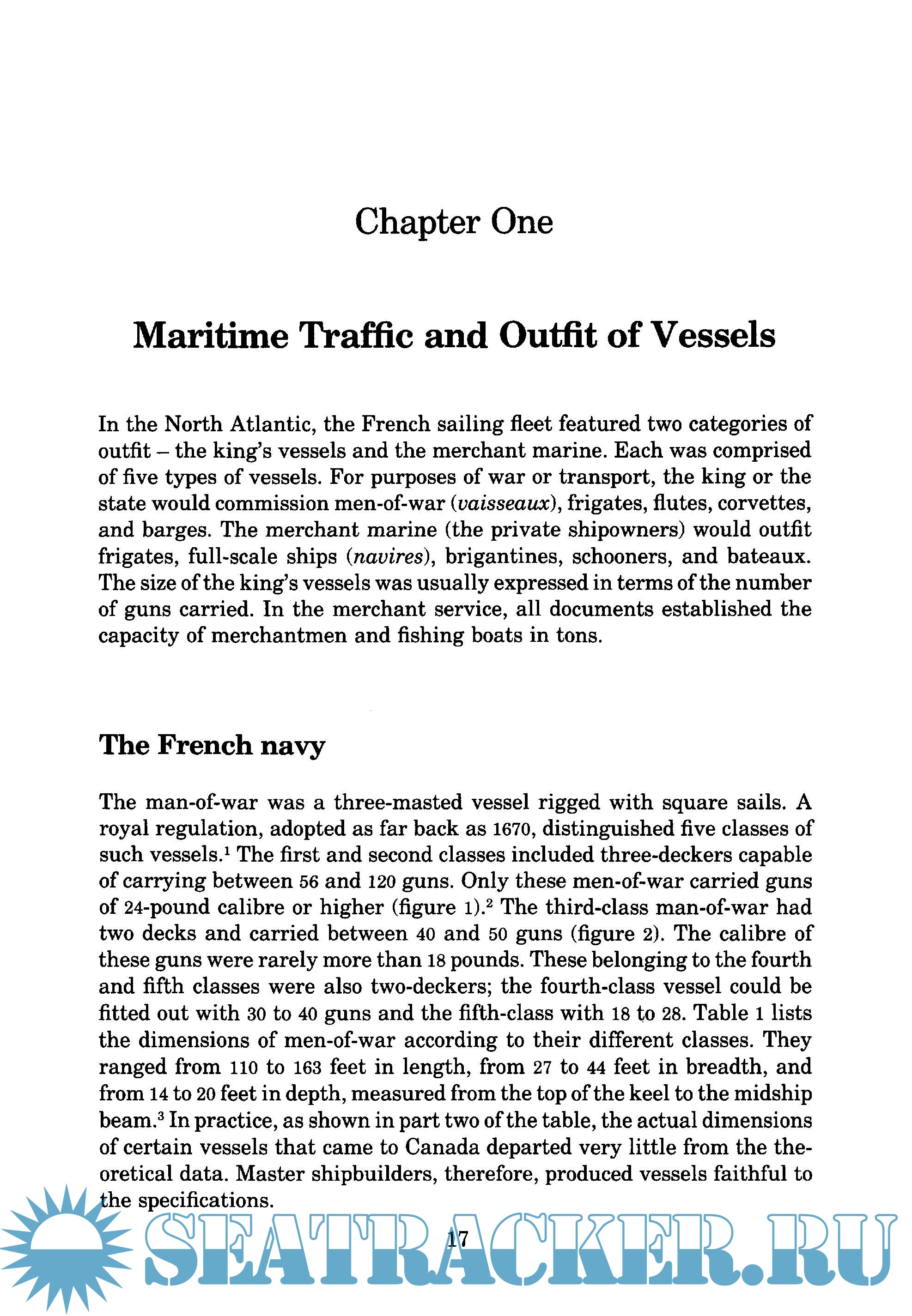 Chapter One

Maritime Traffic and Outfit of Vessels

In the North Atlantic, the French sailing fleet featured two categories of outfit – the king's vessels and the merchant marine. Each was comprised of five types of vessels. For purposes of war or transport, the king or the state would commission men-of-war (vaisseaux), frigates, flutes, corvettes, and barges. The merchant marine (the private shipowners) would outfit frigates, full-scale ships (navires), brigantines, schooners, and bateaux. The size of the king's vessels was usually expressed in terms of the number of guns carried. In the merchant service, all documents established the capacity of merchantmen and fishing boats in tons.

The French navy

The man-of-war was a three-masted vessel rigged with square sails. A royal regulation, adopted as far back as 1670, distinguished five classes of such vessels.$^1$ The first and second classes included three-deckers capable of carrying between 56 and 120 guns. Only these men-of-war carried guns of 24-pound calibre or higher (figure 1).$^2$ The third-class man-of-war had two decks and carried between 40 and 50 guns (figure 2). The calibre of these guns were rarely more than 18 pounds. These belonging to the fourth and fifth classes were also two-deckers; the fourth-class vessel could be fitted out with 30 to 40 guns and the fifth-class with 18 to 28. Table 1 lists the dimensions of men-of-war according to their different classes. They ranged from 110 to 163 feet in length, from 27 to 44 feet in breadth, and from 14 to 20 feet in depth, measured from the top of the keel to the midship beam.$^3$ In practice, as shown in part two of the table, the actual dimensions of certain vessels that came to Canada departed very little from the theoretical data. Master shipbuilders, therefore, produced vessels faithful to the specifications.

17

SEATRACKER.RU